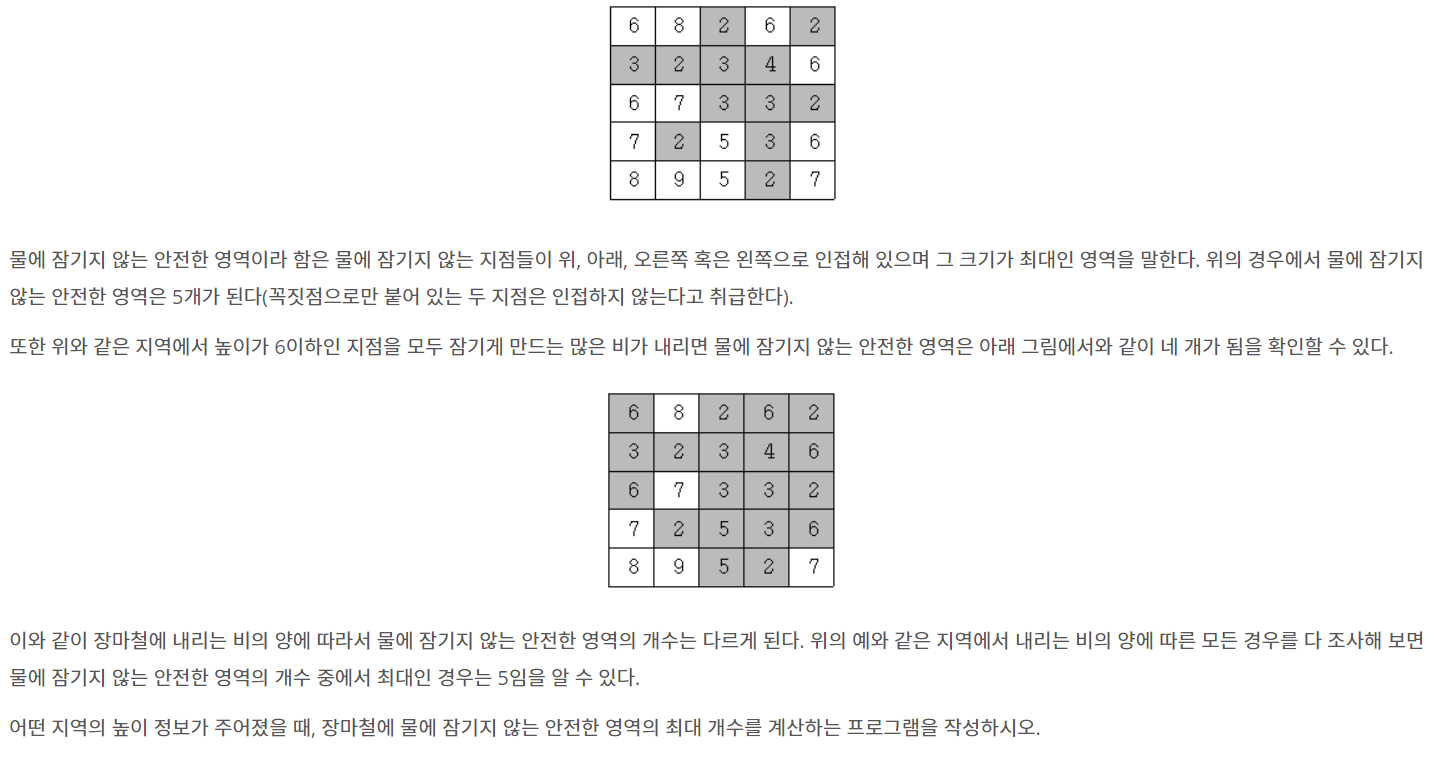 | 6 | 8 | 2 | 6 | 2 |
|---|---|---|---|---|
| 3 | 2 | 3 | 4 | 6 |
| 6 | 7 | 3 | 3 | 2 |
| 7 | 2 | 5 | 3 | 6 |
| 8 | 9 | 5 | 2 | 7 |

물에 잠기지 않는 안전한 영역이라 함은 물에 잠기지 않는 지점들이 위, 아래, 오른쪽 혹은 왼쪽으로 인접해 있으며 그 크기가 최대인 영역을 말한다. 위의 경우에서 물에 잠기지 않는 안전한 영역은 5개가 된다(꼭짓점으로만 붙어 있는 두 지점은 인접하지 않는다고 취급한다).

또한 위와 같은 지역에서 높이가 6이하인 지점을 모두 잠기게 만드는 많은 비가 내리면 물에 잠기지 않는 안전한 영역은 아래 그림에서와 같이 네 개가 됨을 확인할 수 있다.

| 6 | 8 | 2 | 6 | 2 |
|---|---|---|---|---|
| 3 | 2 | 3 | 4 | 6 |
| 6 | 7 | 3 | 3 | 2 |
| 7 | 2 | 5 | 3 | 6 |
| 8 | 9 | 5 | 2 | 7 |

이와 같이 장마철에 내리는 비의 양에 따라서 물에 잠기지 않는 안전한 영역의 개수는 다르게 된다. 위의 예와 같은 지역에서 내리는 비의 양에 따른 모든 경우를 다 조사해 보면 물에 잠기지 않는 안전한 영역의 개수 중에서 최대인 경우는 5임을 알 수 있다.

어떤 지역의 높이 정보가 주어졌을 때, 장마철에 물에 잠기지 않는 안전한 영역의 최대 개수를 계산하는 프로그램을 작성하시오.